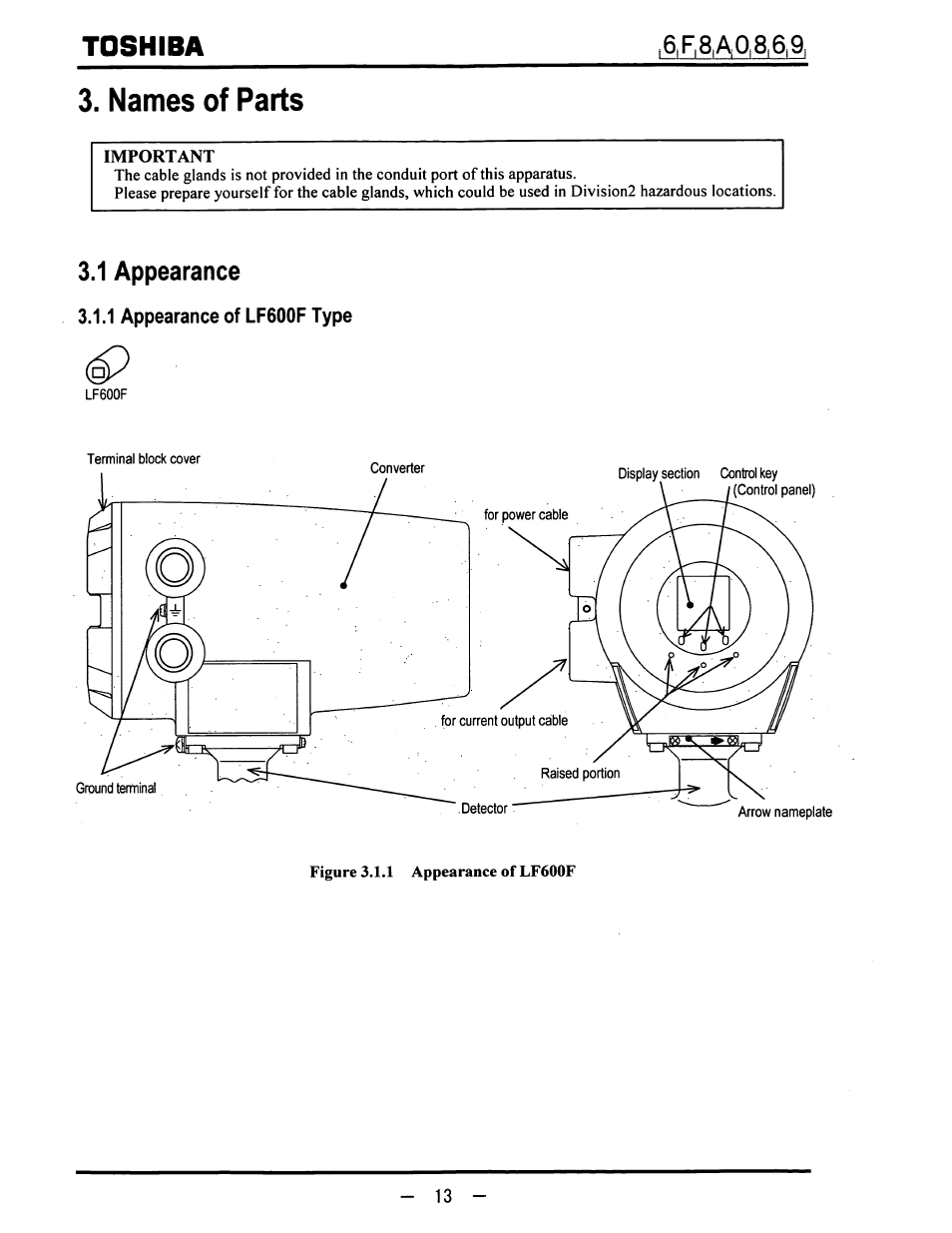 TOSHIBA

6F8A0869

3. Names of Parts

IMPORTANT
The cable glands is not provided in the conduit port of this apparatus.
Please prepare yourself for the cable glands, which could be used in Division2 hazardous locations.

3.1 Appearance

3.1.1 Appearance of LF600F Type

LF600F

Terminal block cover

Converter

Display section

Control key (Control panel)

for power cable

for current output cable

Raised portion

Ground terminal

Detector

Arrow nameplate

Figure 3.1.1 Appearance of LF600F

— 13 —